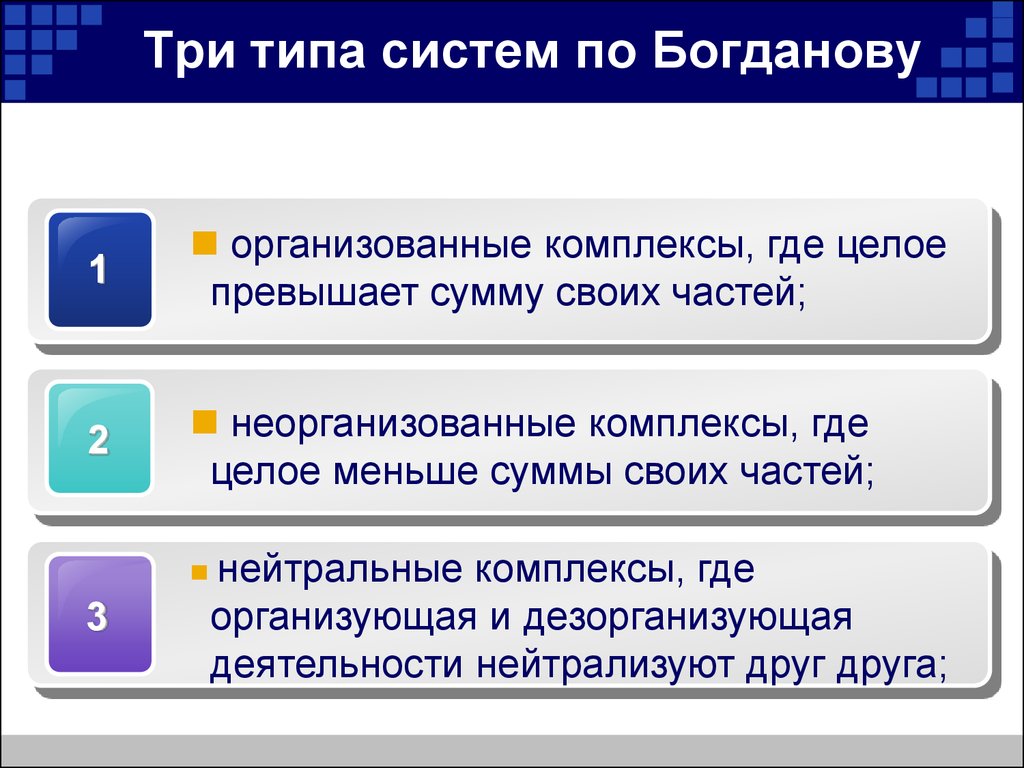 Три типа систем по Богданову

1

организованные комплексы, где целое превышает сумму своих частей;

2

неорганизованные комплексы, где целое меньше суммы своих частей;

3

нейтральные комплексы, где организующая и дезорганизующая деятельности нейтрализуют друг друга;